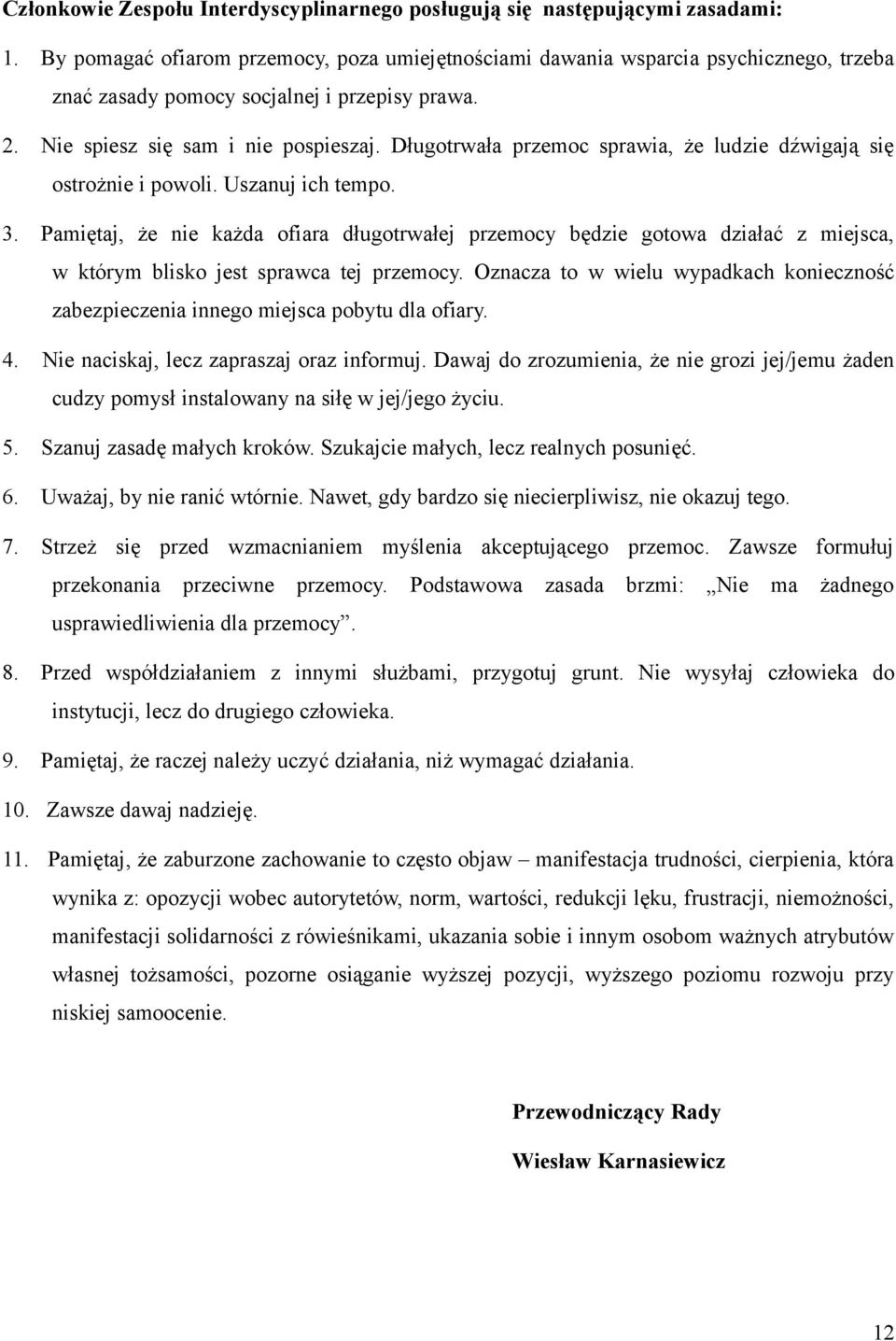 Członkowie Zespołu Interdyscyplinarnego posługują się następującymi zasadami:

1. By pomagać ofiarom przemocy, poza umiejętnościami dawania wsparcia psychicznego, trzeba znać zasady pomocy socjalnej i przepisy prawa.

2. Nie spiesz się sam i nie pospieszaj. Długotrwała przemoc sprawia, że ludzie dźwigają się ostrożnie i powoli. Uszanuj ich tempo.

3. Pamiętaj, że nie każda ofiara długotrwałej przemocy będzie gotowa działać z miejsca, w którym blisko jest sprawca tej przemocy. Oznacza to w wielu wypadkach konieczność zabezpieczenia innego miejsca pobytu dla ofiary.

4. Nie naciskaj, lecz zapraszaj oraz informuj. Dawaj do zrozumienia, że nie grozi jej/jemu żaden cudzy pomysł instalowany na siłę w jej/jego życiu.

5. Szanuj zasadę małych kroków. Szukajcie małych, lecz realnych posunięć.

6. Uważaj, by nie ranić wtórnie. Nawet, gdy bardzo się niecierpliwisz, nie okazuj tego.

7. Strzeż się przed wzmacnianiem myślenia akceptującego przemoc. Zawsze formułuj przekonania przeciwne przemocy. Podstawowa zasada brzmi: „Nie ma żadnego usprawiedliwienia dla przemocy”.

8. Przed współdziałaniem z innymi służbami, przygotuj grunt. Nie wysyłaj człowieka do instytucji, lecz do drugiego człowieka.

9. Pamiętaj, że raczej należy uczyć działania, niż wymagać działania.

10. Zawsze dawaj nadzieję.

11. Pamiętaj, że zaburzone zachowanie to często objaw – manifestacja trudności, cierpienia, która wynika z: opozycji wobec autorytetów, norm, wartości, redukcji lęku, frustracji, niemożności, manifestacji solidarności z rówieśnikami, ukazania sobie i innym osobom ważnych atrybutów własnej tożsamości, pozorne osiąganie wyższej pozycji, wyższego poziomu rozwoju przy niskiej samoocenie.

Przewodniczący Rady

Wiesław Karnasiewicz

12